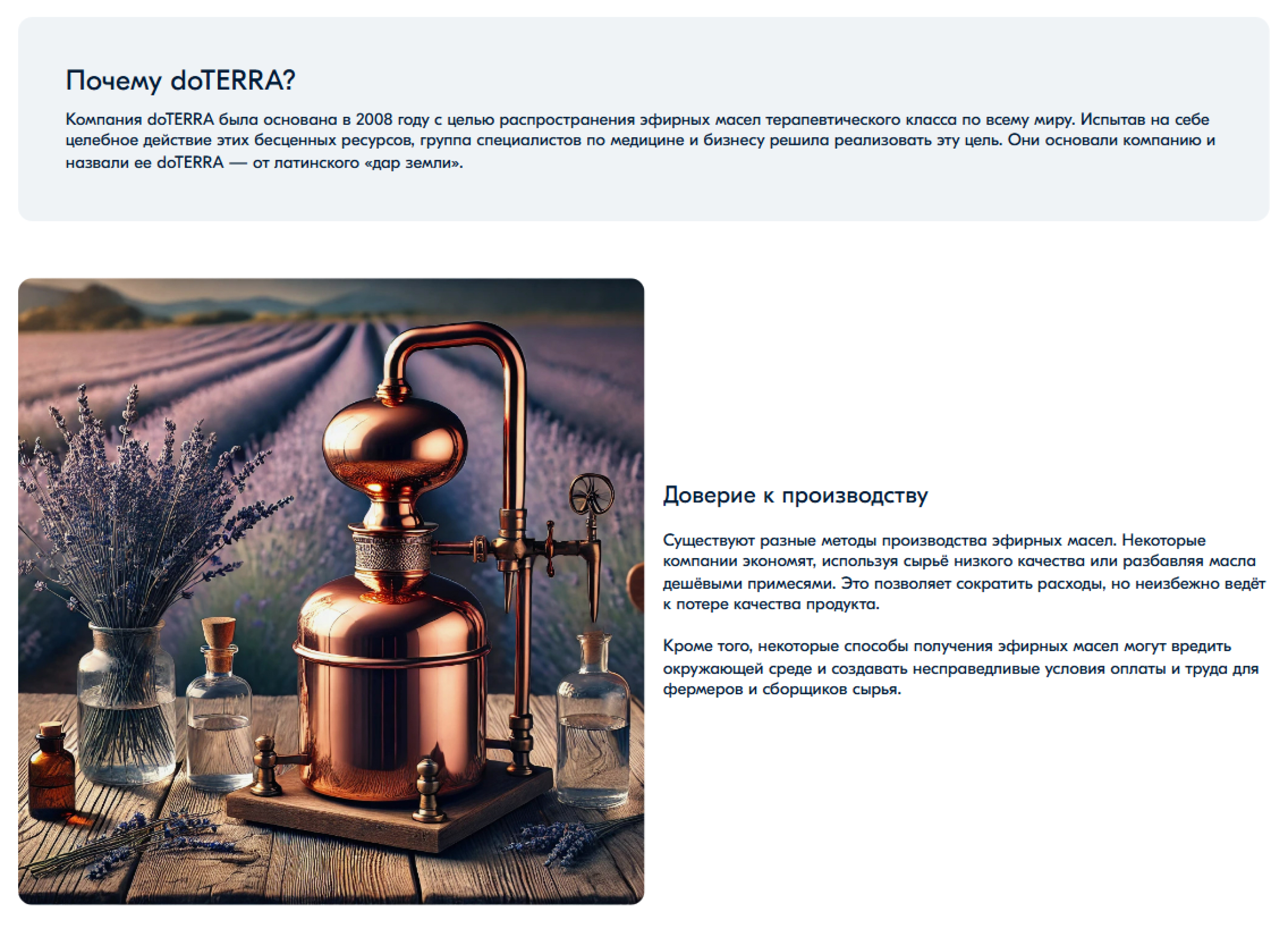 Почему doTERRA?

Компания doTERRA была основана в 2008 году с целью распространения эфирных масел терапевтического класса по всему миру. Испытав на себе целебное действие этих бесценных ресурсов, группа специалистов по медицине и бизнесу решила реализовать эту цель. Они основали компанию и назвали ее doTERRA — от латинского «дар земли».

Доверие к производству

Существуют разные методы производства эфирных масел. Некоторые компании экономят, используя сырьё низкого качества или разбавляя масла дешёвыми примесями. Это позволяет сократить расходы, но неизбежно ведёт к потере качества продукта.

Кроме того, некоторые способы получения эфирных масел могут вредить окружающей среде и создавать несправедливые условия оплаты и труда для фермеров и сборщиков сырья.